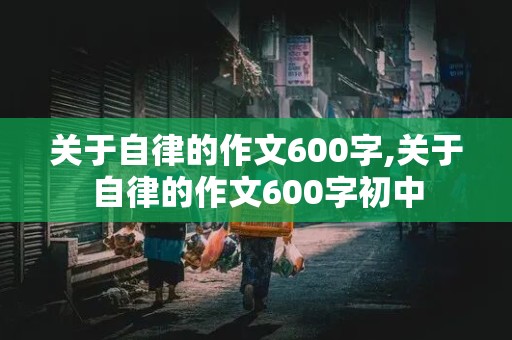 关于自律的作文600字,关于自律的作文600字初中